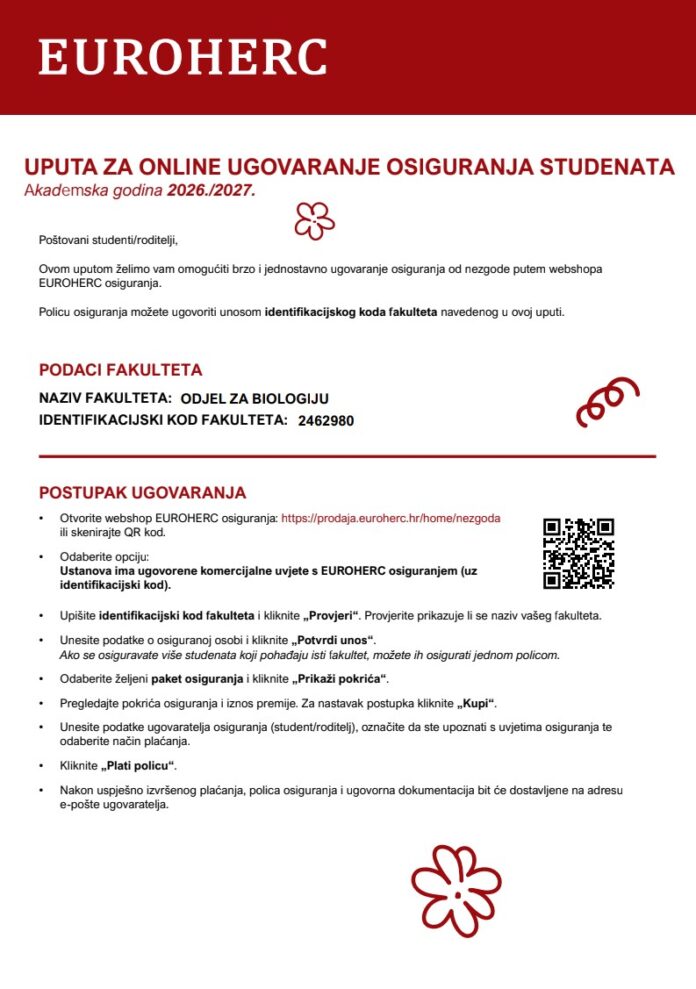 EUROHERC

UPUTA ZA ONLINE UGOVARANJE OSIGURANJA STUDENATA
Akademska godina 2026./2027.

Poštovani studenti/roditelji,

Ovom uputom želimo vam omogućiti brzo i jednostavno ugovaranje osiguranja od nezgode putem webshopa EUROHERC osiguranja.

Policu osiguranja možete ugovoriti unosom identifikacijskog koda fakulteta navedenog u ovoj uputi.

PODACI FAKULTETA

NAZIV FAKULTETA: ODJEL ZA BIOLOGIJU
IDENTIFIKACIJSKI KOD FAKULTETA: 2462980

POSTUPAK UGOVARANJA

• Otvorite webshop EUROHERC osiguranja: https://prodaja.euroherc.hr/home/nezgoda ili skenirajte QR kod.
• Odaberite opciju: Ustanova ima ugovorene komercijalne uvjete s EUROHERC osiguranjem (uz identifikacijski kod).
• Upišite identifikacijski kod fakulteta i kliknite „Provjeri“. Provjerite prikazuje li se naziv vašeg fakulteta.
• Unesite podatke o osiguranoj osobi i kliknite „Potvrdi unos“. Ako se osiguravate više studenata koji pohađaju isti fakultet, možete ih osigurati jednom policom.
• Odaberite željeni paket osiguranja i kliknite „Prikaži pokrića“.
• Pregledajte pokrića osiguranja i iznos premije. Za nastavak postupka kliknite „Kupi“.
• Unesite podatke ugovaratelja osiguranja (student/roditelj), označite da ste upoznati s uvjetima osiguranja te odaberite način plaćanja.
• Kliknite „Plati policu“.
• Nakon uspješno izvršenog plaćanja, polica osiguranja i ugovorna dokumentacija bit će dostavljene na adresu e-pošte ugovaratelja.